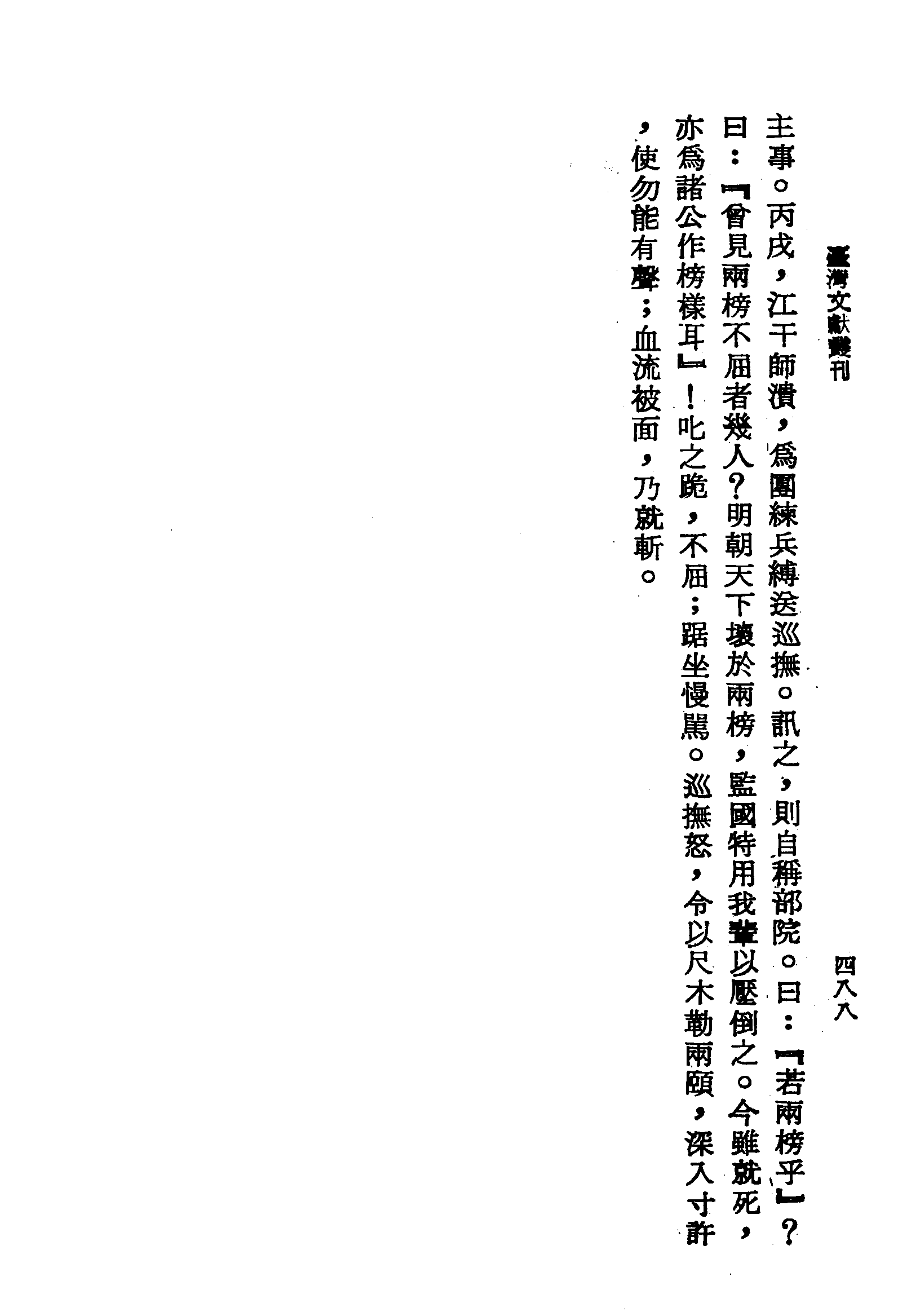 臺灣文獻叢刊 四八八

主事。丙戌，江干師潰，爲團練兵縛送巡撫。訊之，則自稱部院。曰：『若兩榜乎』？曰：『曾見兩榜不屈者幾人？明朝天下壞於兩榜，監國特用我輩以壓倒之。今雖就死，亦爲諸公作榜樣耳』！叱之跪，不屈；踞坐慢駡。巡撫怒，令以尺木勒兩頤，深入寸許，使勿能有聲；血流被面，乃就斬。